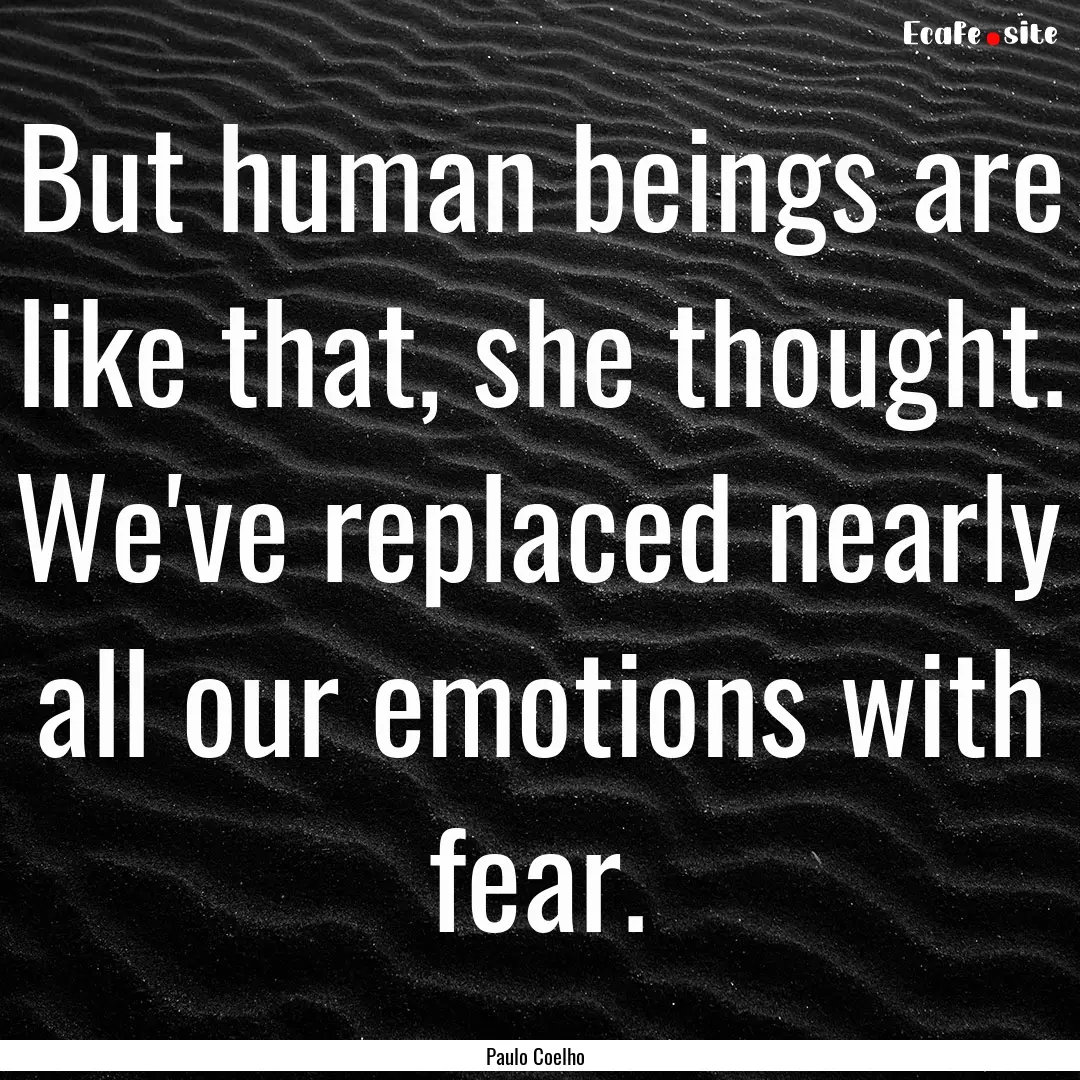 Ecafe.site

But human beings are like that, she thought. We've replaced nearly all our emotions with fear.

Paulo Coelho